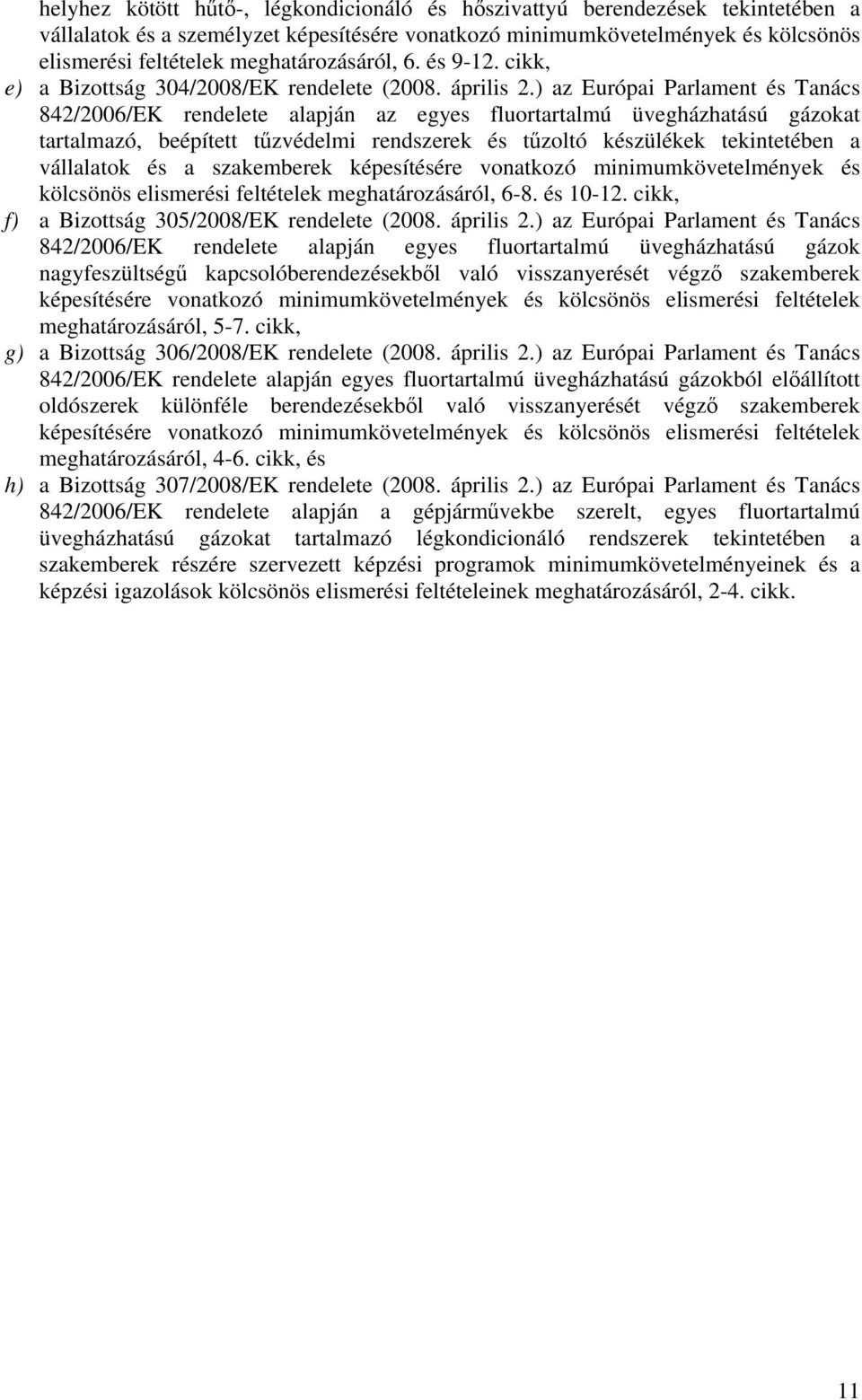 helyhez kötött hűtő-, légkondicionáló és hőszivattyú berendezések tekintetében a vállalatok és a személyzet képesítésére vonatkozó minimumkövetelmények és kölcsönös elismerési feltételek meghatározásáról, 6. és 9-12. cikk,

e) a Bizottság 304/2008/EK rendelete (2008. április 2.) az Európai Parlament és Tanács 842/2006/EK rendelete alapján az egyes fluortartalmú üvegházhatású gázokat tartalmazó, beépített tűzvédelmi rendszerek és tűzoltó készülékek tekintetében a vállalatok és a szakemberek képesítésére vonatkozó minimumkövetelmények és kölcsönös elismerési feltételek meghatározásáról, 6-8. és 10-12. cikk,

f) a Bizottság 305/2008/EK rendelete (2008. április 2.) az Európai Parlament és Tanács 842/2006/EK rendelete alapján egyes fluortartalmú üvegházhatású gázok nagyfeszültségű kapcsolóberendezésekből való visszanyerését végző szakemberek képesítésére vonatkozó minimumkövetelmények és kölcsönös elismerési feltételek meghatározásáról, 5-7. cikk,

g) a Bizottság 306/2008/EK rendelete (2008. április 2.) az Európai Parlament és Tanács 842/2006/EK rendelete alapján egyes fluortartalmú üvegházhatású gázokból előállított oldószerek különféle berendezésekből való visszanyerését végző szakemberek képesítésére vonatkozó minimumkövetelmények és kölcsönös elismerési feltételek meghatározásáról, 4-6. cikk, és

h) a Bizottság 307/2008/EK rendelete (2008. április 2.) az Európai Parlament és Tanács 842/2006/EK rendelete alapján a gépjárművekbe szerelt, egyes fluortartalmú üvegházhatású gázokat tartalmazó légkondicionáló rendszerek tekintetében a szakemberek részére szervezett képzési programok minimumkövetelményeinek és a képzési igazolások kölcsönös elismerési feltételeinek meghatározásáról, 2-4. cikk.

11